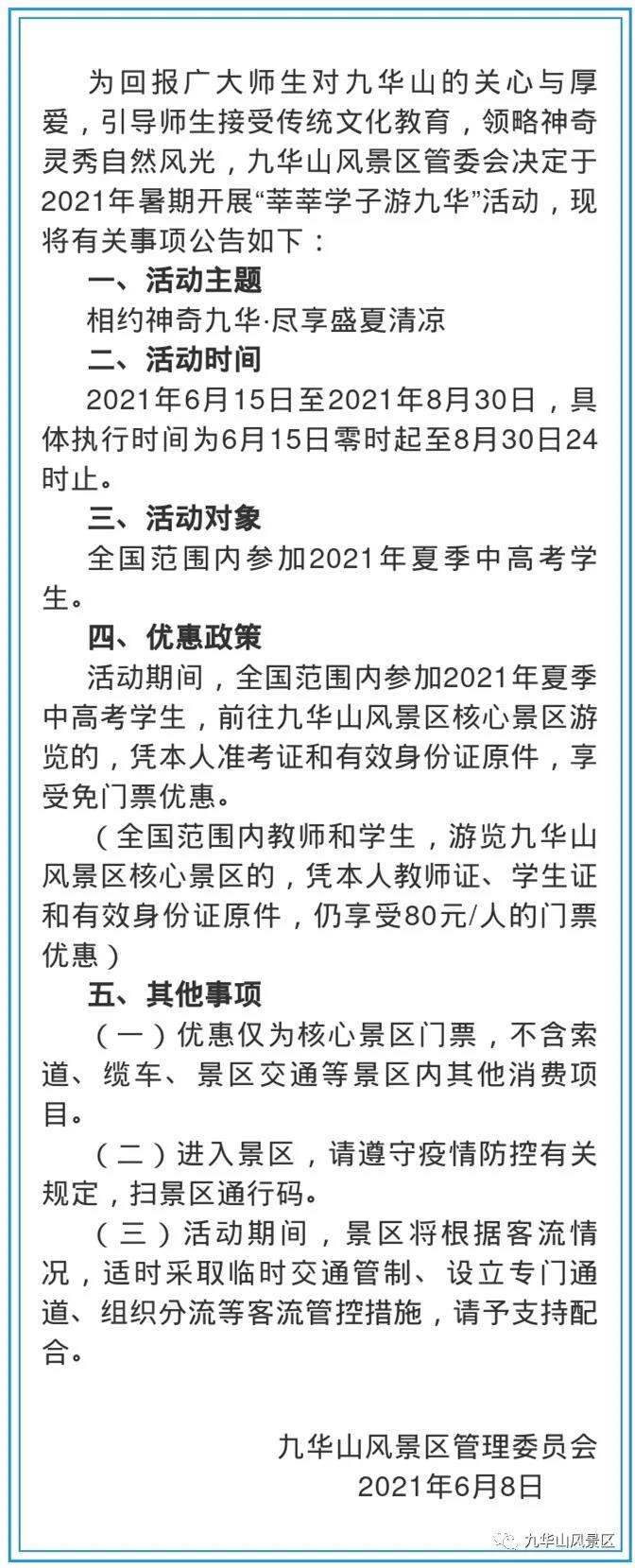 为回报广大师生对九华山的关心与厚爱，引导师生接受传统文化教育，领略神奇灵秀自然风光，九华山风景区管委会决定于2021年暑期开展“莘莘学子游九华”活动，现将有关事项公告如下：

一、活动主题

相约神奇九华·尽享盛夏清凉

二、活动时间

2021年6月15日至2021年8月30日，具体执行时间为6月15日零时起至8月30日24时止。

三、活动对象

全国范围内参加2021年夏季中高考学生。

四、优惠政策

活动期间，全国范围内参加2021年夏季中高考学生，前往九华山风景区核心景区游览的，凭本人准考证和有效身份证原件，享受免门票优惠。

（全国范围内教师和学生，游览九华山风景区核心景区的，凭本人教师证、学生证和有效身份证原件，仍享受80元/人的门票优惠）

五、其他事项

（一）优惠仅为核心景区门票，不含索道、缆车、景区交通等景区内其他消费项目。

（二）进入景区，请遵守疫情防控有关规定，扫景区通行码。

（三）活动期间，景区将根据客流情况，适时采取临时交通管制、设立专门通道、组织分流等客流管控措施，请予支持配合。

九华山风景区管理委员会
2021年6月8日

九华山风景区